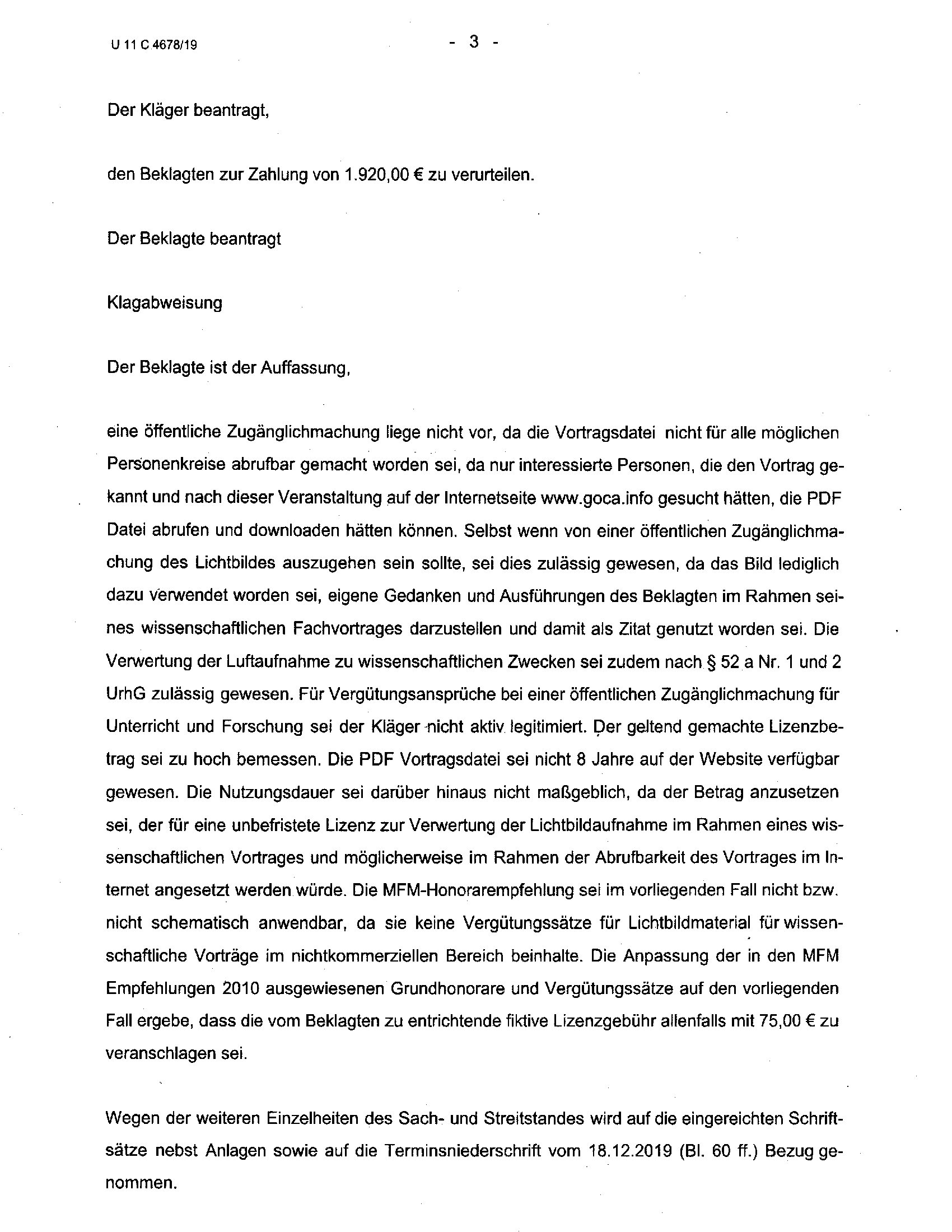 U 11 C 4678/19

- 3 -

Der Kläger beantragt,

den Beklagten zur Zahlung von 1.920,00 € zu verurteilen.

Der Beklagte beantragt

Klagabweisung

Der Beklagte ist der Auffassung,

eine öffentliche Zugänglichmachung liege nicht vor, da die Vortragsdatei nicht für alle möglichen Personenkreise abrufbar gemacht worden sei, da nur interessierte Personen, die den Vortrag gekannt und nach dieser Veranstaltung auf der Internetseite www.goca.info gesucht hätten, die PDF Datei abrufen und downloaden hätten können. Selbst wenn von einer öffentlichen Zugänglichmachung des Lichtbildes auszugehen sein sollte, sei dies zulässig gewesen, da das Bild lediglich dazu verwendet worden sei, eigene Gedanken und Ausführungen des Beklagten im Rahmen seines wissenschaftlichen Fachvortrages darzustellen und damit als Zitat genutzt worden sei. Die Verwertung der Luftaufnahme zu wissenschaftlichen Zwecken sei zudem nach § 52 a Nr. 1 und 2 UrhG zulässig gewesen. Für Vergütungsansprüche bei einer öffentlichen Zugänglichmachung für Unterricht und Forschung sei der Kläger nicht aktiv legitimiert. Der geltend gemachte Lizenzbetrag sei zu hoch bemessen. Die PDF Vortragsdatei sei nicht 8 Jahre auf der Website verfügbar gewesen. Die Nutzungsdauer sei darüber hinaus nicht maßgeblich, da der Betrag anzusetzen sei, der für eine unbefristete Lizenz zur Verwertung der Lichtbildaufnahme im Rahmen eines wissenschaftlichen Vortrages und möglicherweise im Rahmen der Abrufbarkeit des Vortrages im Internet angesetzt werden würde. Die MFM-Honorarempfehlung sei im vorliegenden Fall nicht bzw. nicht schematisch anwendbar, da sie keine Vergütungssätze für Lichtbildmaterial für wissenschaftliche Vorträge im nichtkommerziellen Bereich beinhalte. Die Anpassung der in den MFM Empfehlungen 2010 ausgewiesenen Grundhonorare und Vergütungssätze auf den vorliegenden Fall ergebe, dass die vom Beklagten zu entrichtende fiktive Lizenzgebühr allenfalls mit 75,00 € zu veranschlagen sei.

Wegen der weiteren Einzelheiten des Sach- und Streitstandes wird auf die eingereichten Schriftsätze nebst Anlagen sowie auf die Terminsniederschrift vom 18.12.2019 (Bl. 60 ff.) Bezug genommen.